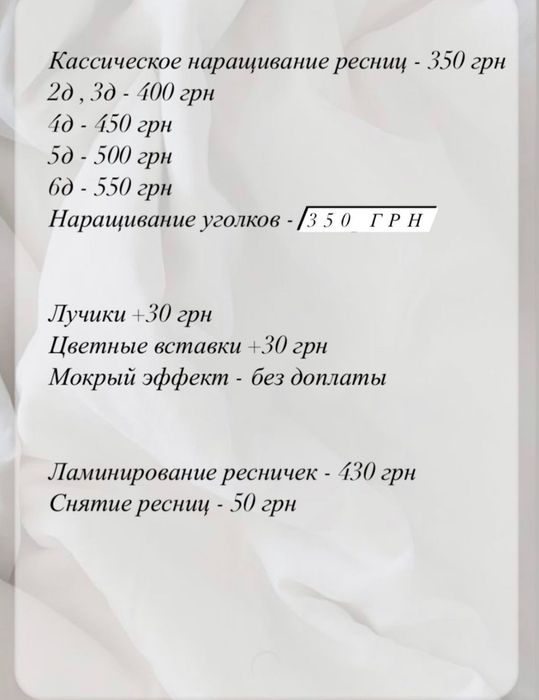 Кассическое наращивание ресниц - 350 грн
2д , 3д - 400 грн
4д - 450 грн
5д - 500 грн
6д - 550 грн
Наращивание уголков - 350 ГРН

Лучики +30 грн
Цветные вставки +30 грн
Мокрый эффект - без доплаты

Ламинирование ресничек - 430 грн
Снятие ресниц - 50 грн